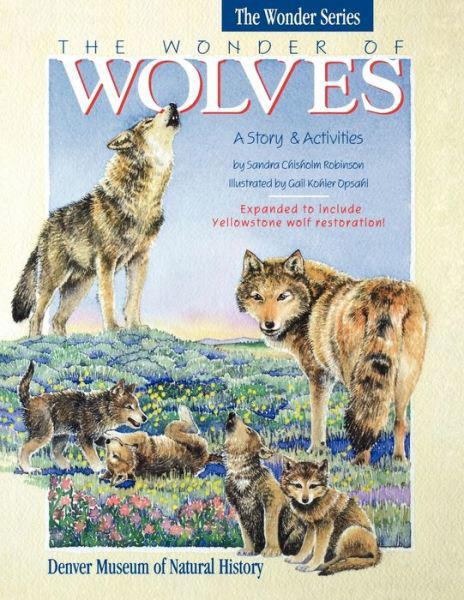 The Wonder Series

THE WONDER OF
WOLVES

A Story & Activities

by Sandra Chisholm Robinson

Illustrated by Gail Kohler Opsahl

Expanded to include Yellowstone wolf restoration!

Denver Museum of Natural History